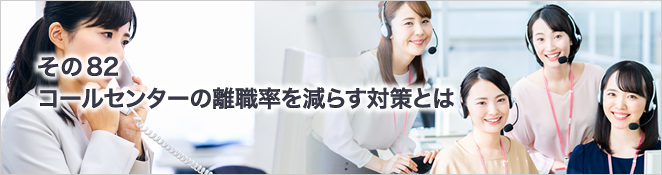 その82
コールセンターの離職率を減らす対策とは